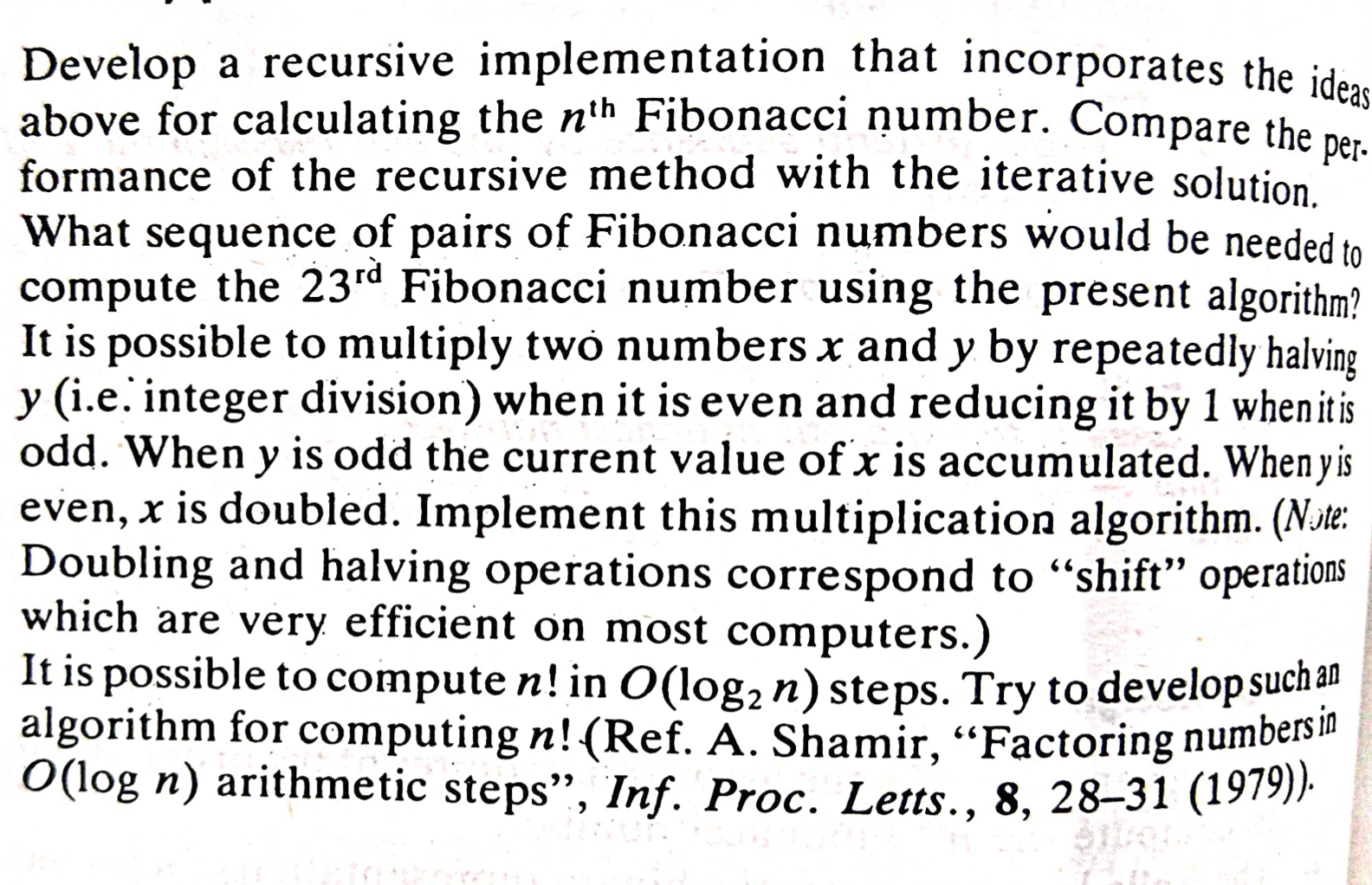 Develop a recursive implementation that incorporates the ideas above for calculating the $n^{th}$ Fibonacci number. Compare the performance of the recursive method with the iterative solution. What sequence of pairs of Fibonacci numbers would be needed to compute the $23^{rd}$ Fibonacci number using the present algorithm?

It is possible to multiply two numbers $x$ and $y$ by repeatedly halving $y$ (i.e. integer division) when it is even and reducing it by 1 when it is odd. When $y$ is odd the current value of $x$ is accumulated. When $y$ is even, $x$ is doubled. Implement this multiplication algorithm. (Note: Doubling and halving operations correspond to "shift" operations which are very efficient on most computers.)

It is possible to compute $n!$ in $O(\log_2 n)$ steps. Try to develop such an algorithm for computing $n!$ (Ref. A. Shamir, "Factoring numbers in $O(\log n)$ arithmetic steps", Inf. Proc. Letts., 8, 28–31 (1979)).